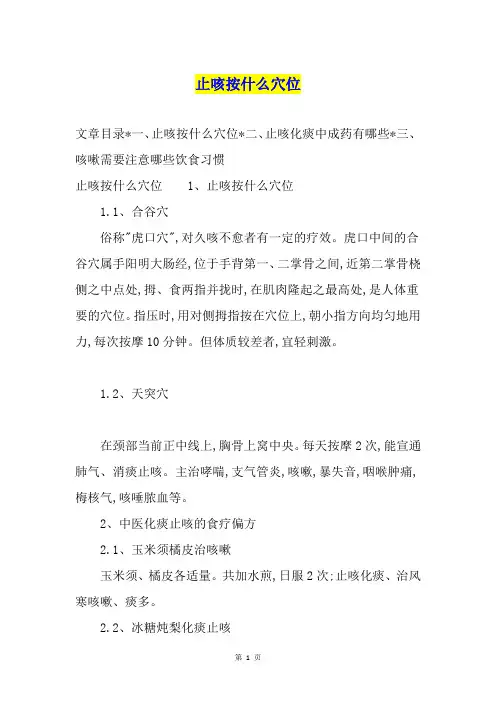 止咳按什么穴位

文章目录*一、止咳按什么穴位*二、止咳化痰中成药有哪些*三、咳嗽需要注意哪些饮食习惯

止咳按什么穴位　　1、止咳按什么穴位

1.1、合谷穴

俗称"虎口穴",对久咳不愈者有一定的疗效。虎口中间的合谷穴属手阳明大肠经,位于手背第一、二掌骨之间,近第二掌骨桡侧之中点处,拇、食两指并拢时,在肌肉隆起之最高处,是人体重要的穴位。指压时,用对侧拇指按在穴位上,朝小指方向均匀地用力,每次按摩10分钟。但体质较差者,宜轻刺激。

1.2、天突穴

在颈部当前正中线上,胸骨上窝中央。每天按摩2次,能宣通肺气、消痰止咳。主治哮喘,支气管炎,咳嗽,暴失音,咽喉肿痛,梅核气,咳唾脓血等。

2、中医化痰止咳的食疗偏方

2.1、玉米须橘皮治咳嗽

玉米须、橘皮各适量。共加水煎,日服2次;止咳化痰、治风寒咳嗽、痰多。

2.2、冰糖炖梨化痰止咳

第 1 页